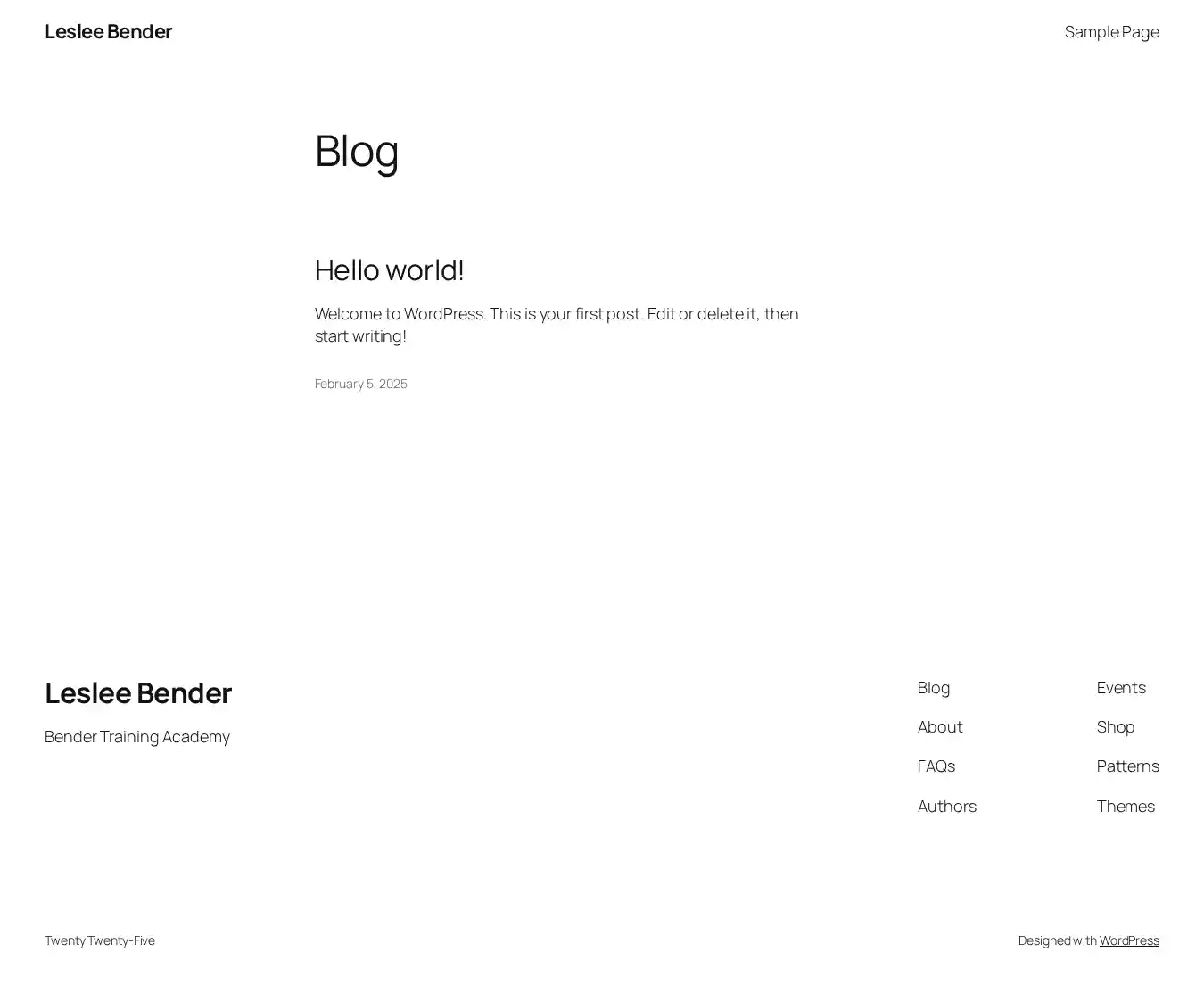 Leslee Bender

Sample Page

Blog

Hello world!

Welcome to WordPress. This is your first post. Edit or delete it, then start writing!

February 5, 2025

Leslee Bender

Bender Training Academy

Blog
About
FAQs
Authors

Events
Shop
Patterns
Themes

Twenty Twenty-Five

Designed with WordPress